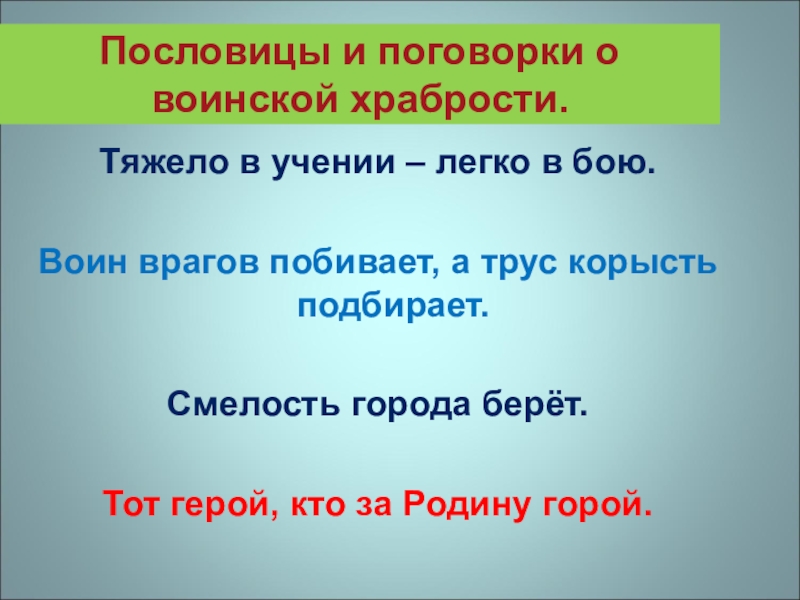 Пословицы и поговорки о воинской храбрости.

Тяжело в учении – легко в бою.

Воин врагов побивает, а трус корысть подбирает.

Смелость города берёт.

Тот герой, кто за Родину горой.